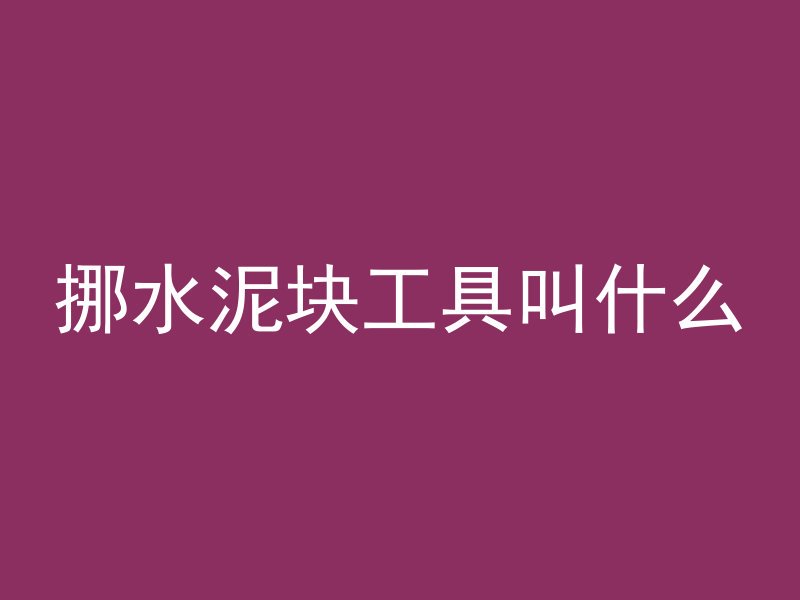 挪水泥块工具叫什么